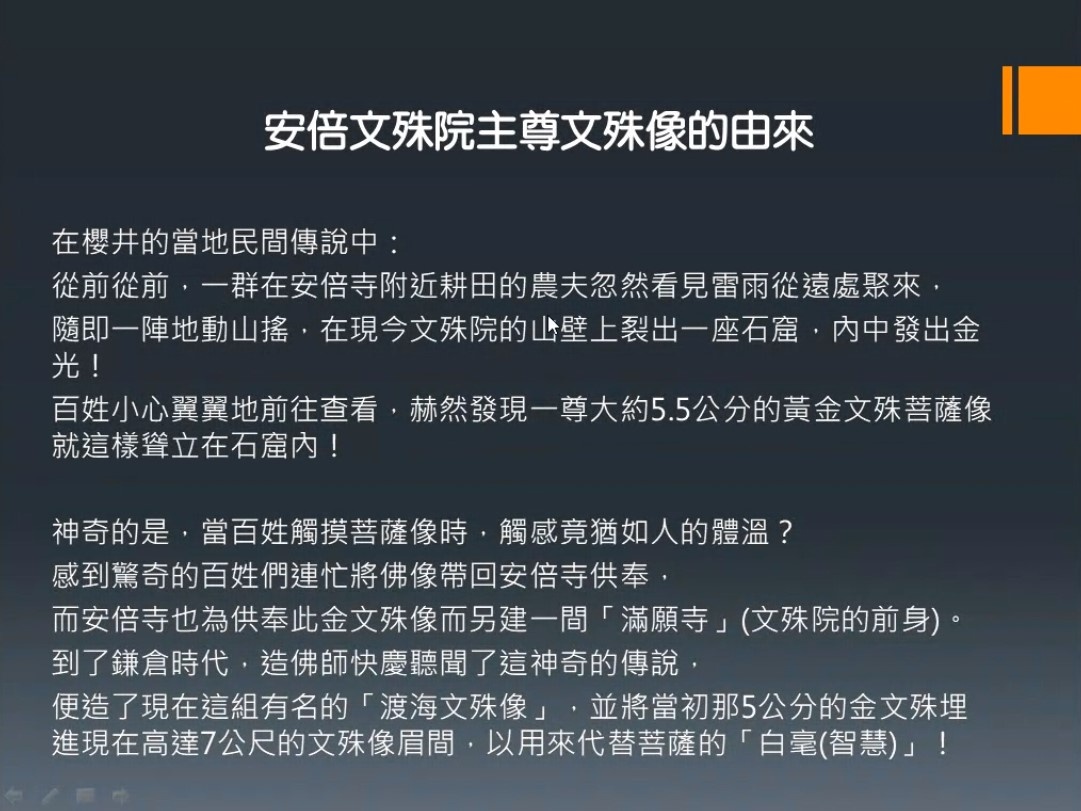 安倍文殊院主尊文殊像的由來

在櫻井的當地民間傳說中：
從前從前，一群在安倍寺附近耕田的農夫忽然看見雷雨從遠處聚來，
隨即一陣地動山搖，在現今文殊院的山壁上裂出一座石窟，內中發出金光！
百姓小心翼翼地前往查看，赫然發現一尊大約5.5公分的黃金文殊菩薩像就這樣聳立在石窟內！

神奇的是，當百姓觸摸菩薩像時，觸感竟猶如人的體溫？
感到驚奇的百姓們連忙將佛像帶回安倍寺供奉，
而安倍寺也為供奉此金文殊像而另建一間「滿願寺」(文殊院的前身)。
到了鎌倉時代，造佛師快慶聽聞了這神奇的傳說，
便造了現在這組有名的「渡海文殊像」，並將當初那5公分的金文殊埋進現在高達7公尺的文殊像眉間，以用來代替菩薩的「白毫(智慧)」！